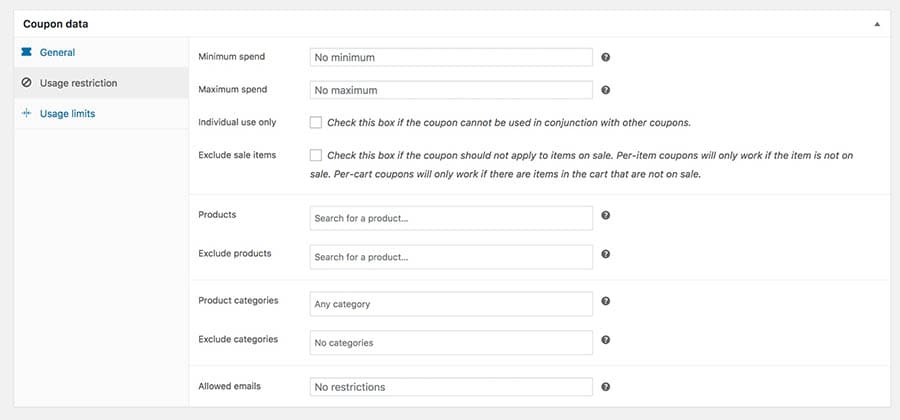 Coupon data

General

Usage restriction

Usage limits

Minimum spend No minimum

Maximum spend No maximum

Individual use only Check this box if the coupon cannot be used in conjunction with other coupons.

Exclude sale items Check this box if the coupon should not apply to items on sale. Per-item coupons will only work if the item is not on sale. Per-cart coupons will only work if there are items in the cart that are not on sale.

Products Search for a product...

Exclude products Search for a product...

Product categories Any category

Exclude categories No categories

Allowed emails No restrictions